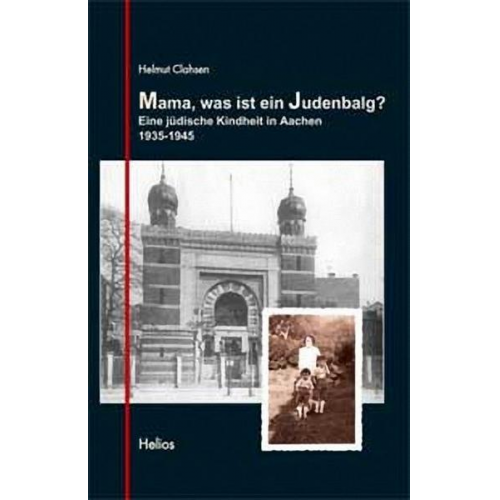 Helmut Clahsen

Mama, was ist ein Judenbalg?
Eine jüdische Kindheit in Aachen
1935-1945

Helios